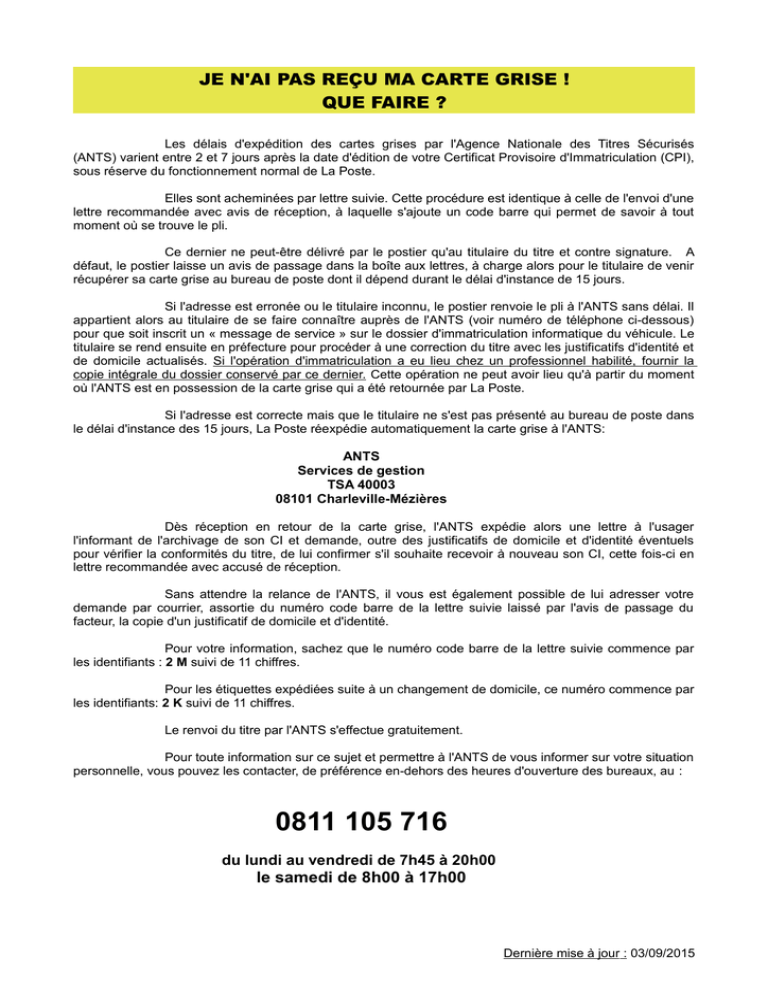 JE N'AI PAS REÇU MA CARTE GRISE !
QUE FAIRE ?

Les délais d'expédition des cartes grises par l'Agence Nationale des Titres Sécurisés (ANTS) varient entre 2 et 7 jours après la date d'édition de votre Certificat Provisoire d'Immatriculation (CPI), sous réserve du fonctionnement normal de La Poste.

Elles sont acheminées par lettre suivie. Cette procédure est identique à celle de l'envoi d'une lettre recommandée avec avis de réception, à laquelle s'ajoute un code barre qui permet de savoir à tout moment où se trouve le pli.

Ce dernier ne peut-être délivré par le postier qu'au titulaire du titre et contre signature. A défaut, le postier laisse un avis de passage dans la boîte aux lettres, à charge alors pour le titulaire de venir récupérer sa carte grise au bureau de poste dont il dépend durant le délai d'instance de 15 jours.

Si l'adresse est erronée ou le titulaire inconnu, le postier renvoie le pli à l'ANTS sans délai. Il appartient alors au titulaire de se faire connaître auprès de l'ANTS (voir numéro de téléphone ci-dessous) pour que soit inscrit un « message de service » sur le dossier d'immatriculation informatique du véhicule. Le titulaire se rend ensuite en préfecture pour procéder à une correction du titre avec les justificatifs d'identité et de domicile actualisés. Si l'opération d'immatriculation a eu lieu chez un professionnel habilité, fournir la copie intégrale du dossier conservé par ce dernier. Cette opération ne peut avoir lieu qu'à partir du moment où l'ANTS est en possession de la carte grise qui a été retournée par La Poste.

Si l'adresse est correcte mais que le titulaire ne s'est pas présenté au bureau de poste dans le délai d'instance des 15 jours, La Poste réexpédie automatiquement la carte grise à l'ANTS:

ANTS
Services de gestion
TSA 40003
08101 Charleville-Mézières

Dès réception en retour de la carte grise, l'ANTS expédie alors une lettre à l'usager l'informant de l'archivage de son CI et demande, outre des justificatifs de domicile et d'identité éventuels pour vérifier la conformités du titre, de lui confirmer s'il souhaite recevoir à nouveau son CI, cette fois-ci en lettre recommandée avec accusé de réception.

Sans attendre la relance de l'ANTS, il vous est également possible de lui adresser votre demande par courrier, assortie du numéro code barre de la lettre suivie laissé par l'avis de passage du facteur, la copie d'un justificatif de domicile et d'identité.

Pour votre information, sachez que le numéro code barre de la lettre suivie commence par les identifiants : 2 M suivi de 11 chiffres.

Pour les étiquettes expédiées suite à un changement de domicile, ce numéro commence par les identifiants: 2 K suivi de 11 chiffres.

Le renvoi du titre par l'ANTS s'effectue gratuitement.

Pour toute information sur ce sujet et permettre à l'ANTS de vous informer sur votre situation personnelle, vous pouvez les contacter, de préférence en-dehors des heures d'ouverture des bureaux, au :

0811 105 716

du lundi au vendredi de 7h45 à 20h00
le samedi de 8h00 à 17h00

Dernière mise à jour : 03/09/2015